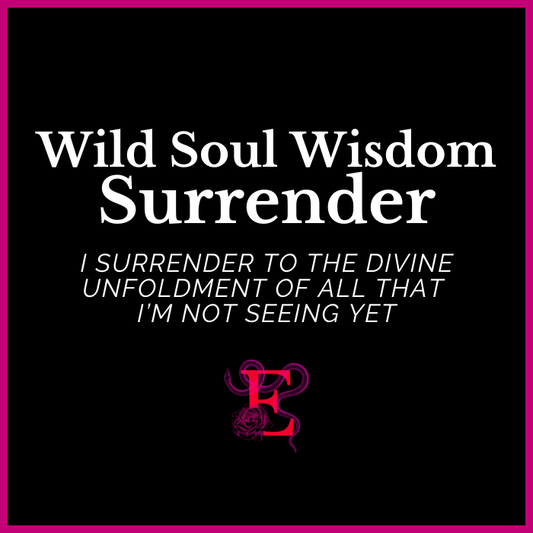 Wild Soul Wisdom
Surrender

I SURRENDER TO THE DIVINE UNFOLDMENT OF ALL THAT I'M NOT SEEING YET

E